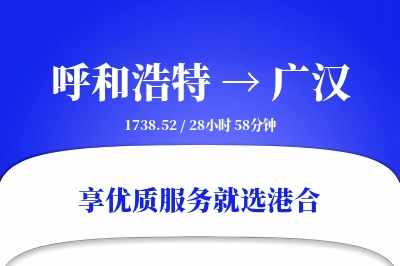 呼和浩特 → 广汉

1738.52 / 28小时 58分钟

享优质服务就选港合